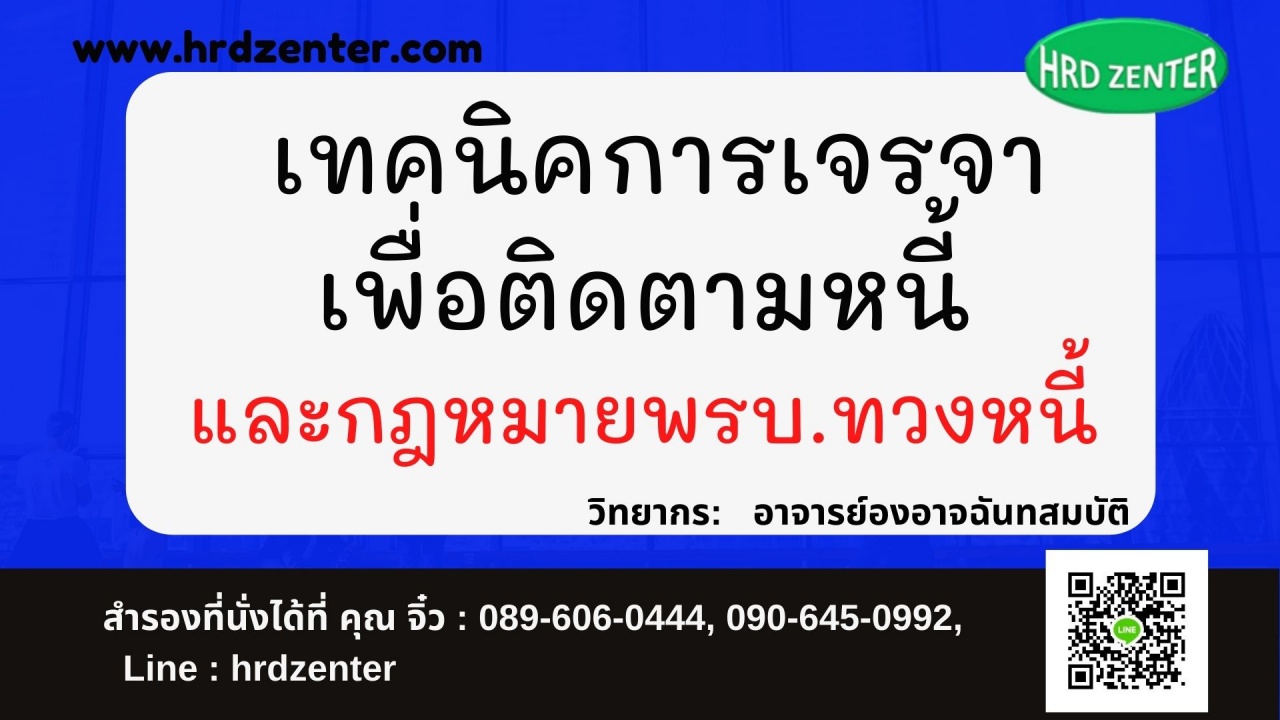 www.hrdzenter.com

HRD ZENTER

เทคนิคการเจรจา
เพื่อติดตามหนี้

และกฎหมายพรบ.ทวงหนี้

วิทยากร: อาจารย์องอาจฉันทสมบัติ

สำรองที่นั่งได้ที่ คุณ จิ๋ว : 089-606-0444, 090-645-0992,
Line : hrdzenter

LINE